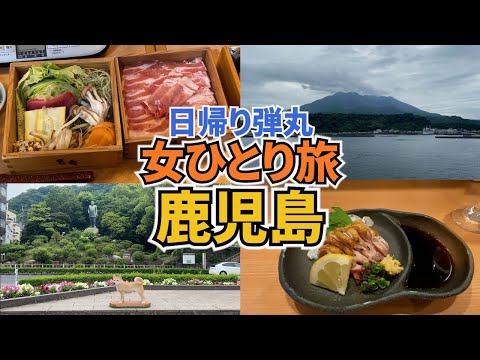 日帰り弾丸
女ひとり旅
鹿児島